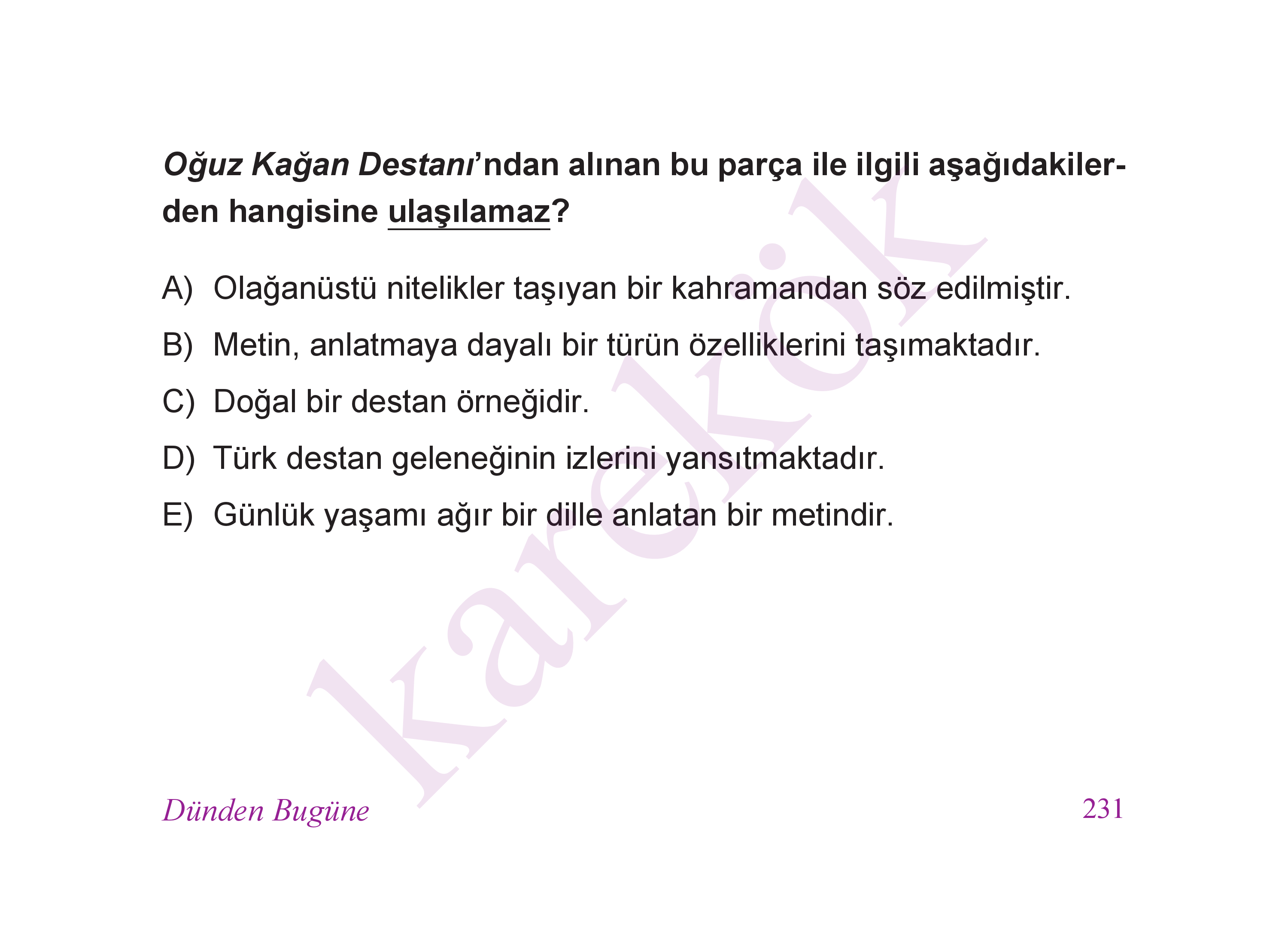 Oğuz Kağan Destanı'ndan alınan bu parça ile ilgili aşağıdakilerden hangisine ulaşılamaz?

A) Olağanüstü nitelikler taşıyan bir kahramandan söz edilmiştir.

B) Metin, anlatmaya dayalı bir türün özelliklerini taşımaktadır.

C) Doğal bir destan örneğidir.

D) Türk destan geleneğinin izlerini yansıtmaktadır.

E) Günlük yaşamı ağır bir dille anlatan bir metindir.

Dünden Bugüne 231

karekök